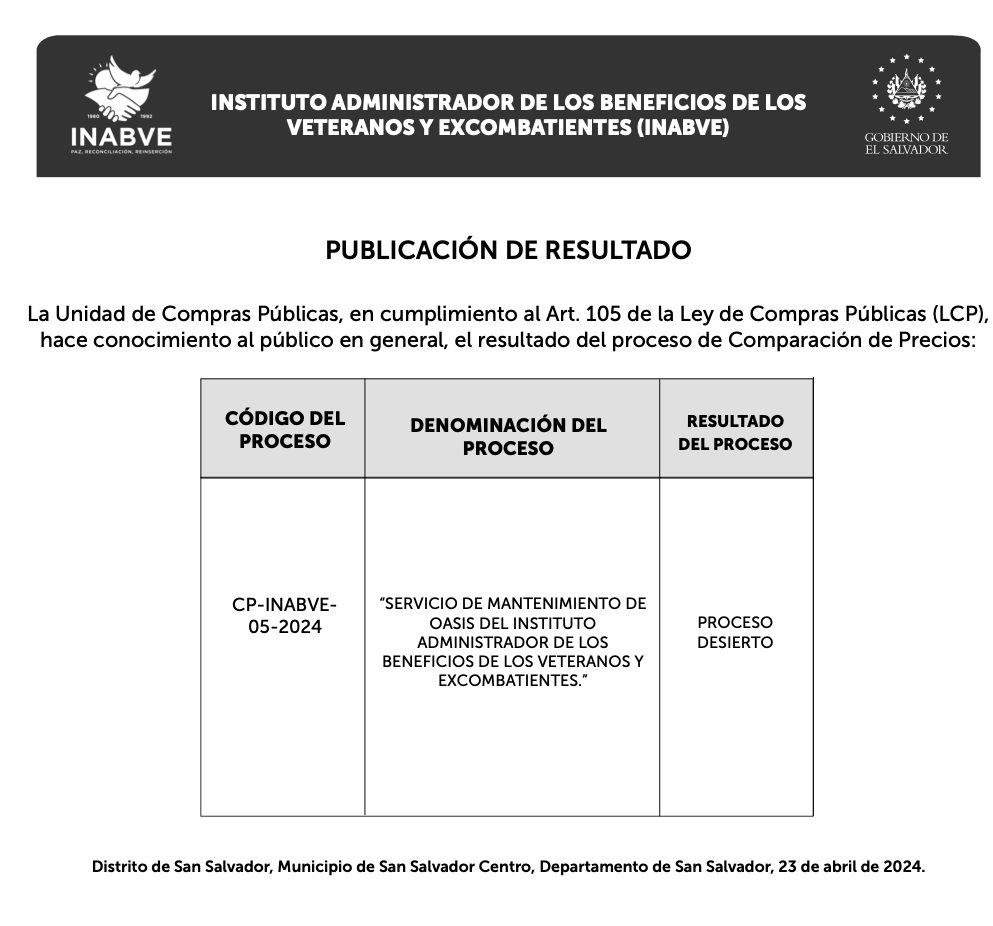 1980 1992
INABVE
PAZ, RECONCILIACIÓN, REINSERCIÓN

INSTITUTO ADMINISTRADOR DE LOS BENEFICIOS DE LOS VETERANOS Y EXCOMBATIENTES (INABVE)

GOBIERNO DE EL SALVADOR

PUBLICACIÓN DE RESULTADO

La Unidad de Compras Públicas, en cumplimiento al Art. 105 de la Ley de Compras Públicas (LCP), hace conocimiento al público en general, el resultado del proceso de Comparación de Precios:

| CÓDIGO DEL PROCESO | DENOMINACIÓN DEL PROCESO | RESULTADO DEL PROCESO |
|---|---|---|
| CP-INABVE-05-2024 | "SERVICIO DE MANTENIMIENTO DE OASIS DEL INSTITUTO ADMINISTRADOR DE LOS BENEFICIOS DE LOS VETERANOS Y EXCOMBATIENTES." | PROCESO DESIERTO |

Distrito de San Salvador, Municipio de San Salvador Centro, Departamento de San Salvador, 23 de abril de 2024.